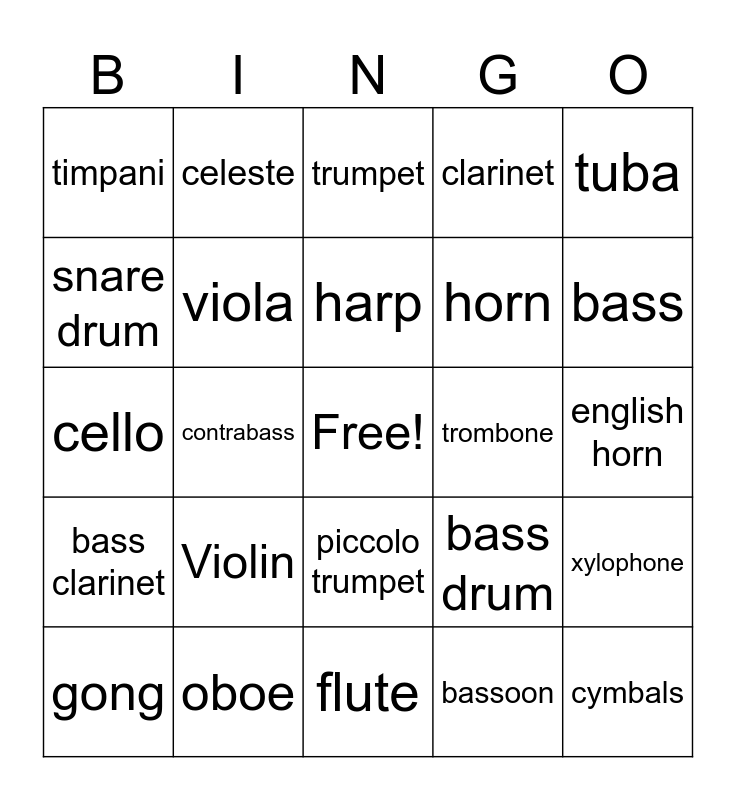 | B | I | N | G | O |
|---|---|---|---|---|
| timpani | celeste | trumpet | clarinet | tuba |
| snare drum | viola | harp | horn | bass |
| cello | contrabass | Free! | trombone | english horn |
| bass clarinet | Violin | piccolo trumpet | bass drum | xylophone |
| gong | oboe | flute | bassoon | cymbals |